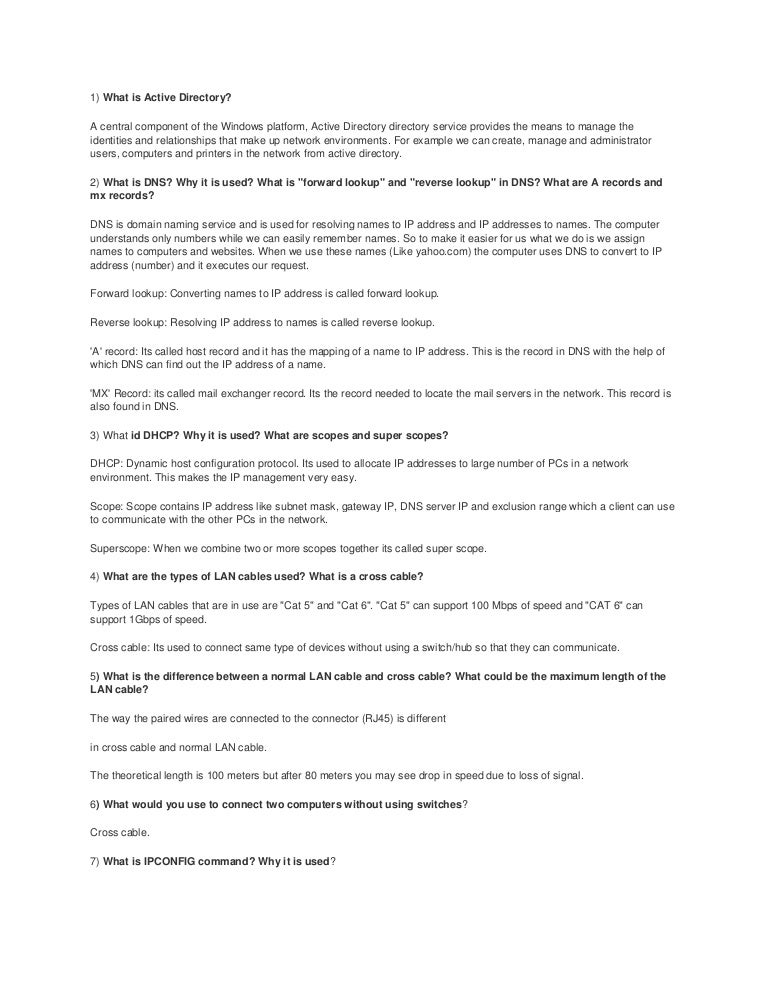 1) What is Active Directory?

A central component of the Windows platform, Active Directory directory service provides the means to manage the identities and relationships that make up network environments. For example we can create, manage and administrator users, computers and printers in the network from active directory.

2) What is DNS? Why it is used? What is "forward lookup" and "reverse lookup" in DNS? What are A records and mx records?

DNS is domain naming service and is used for resolving names to IP address and IP addresses to names. The computer understands only numbers while we can easily remember names. So to make it easier for us what we do is we assign names to computers and websites. When we use these names (Like yahoo.com) the computer uses DNS to convert to IP address (number) and it executes our request.

Forward lookup: Converting names to IP address is called forward lookup.

Reverse lookup: Resolving IP address to names is called reverse lookup.

'A' record: Its called host record and it has the mapping of a name to IP address. This is the record in DNS with the help of which DNS can find out the IP address of a name.

'MX' Record: its called mail exchanger record. Its the record needed to locate the mail servers in the network. This record is also found in DNS.

3) What id DHCP? Why it is used? What are scopes and super scopes?

DHCP: Dynamic host configuration protocol. Its used to allocate IP addresses to large number of PCs in a network environment. This makes the IP management very easy.

Scope: Scope contains IP address like subnet mask, gateway IP, DNS server IP and exclusion range which a client can use to communicate with the other PCs in the network.

Superscope: When we combine two or more scopes together its called super scope.

4) What are the types of LAN cables used? What is a cross cable?

Types of LAN cables that are in use are "Cat 5" and "Cat 6". "Cat 5" can support 100 Mbps of speed and "CAT 6" can support 1Gbps of speed.

Cross cable: Its used to connect same type of devices without using a switch/hub so that they can communicate.

5) What is the difference between a normal LAN cable and cross cable? What could be the maximum length of the LAN cable?

The way the paired wires are connected to the connector (RJ45) is different

in cross cable and normal LAN cable.

The theoretical length is 100 meters but after 80 meters you may see drop in speed due to loss of signal.

6) What would you use to connect two computers without using switches?

Cross cable.

7) What is IPCONFIG command? Why it is used?